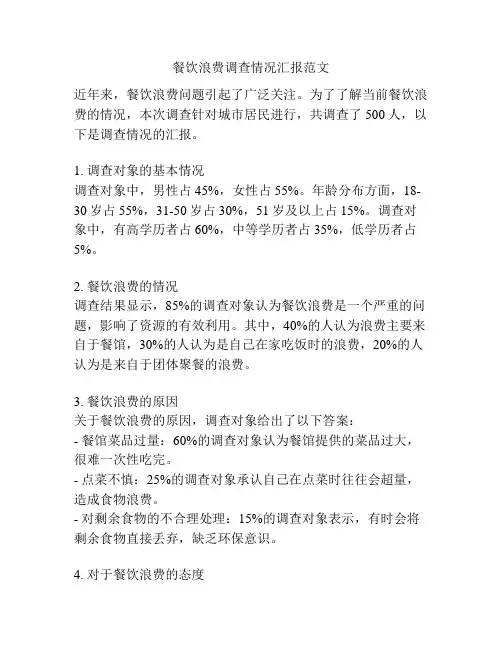 餐饮浪费调查情况汇报范文

近年来，餐饮浪费问题引起了广泛关注。为了了解当前餐饮浪费的情况，本次调查针对城市居民进行，共调查了 500 人，以下是调查情况的汇报。

1. 调查对象的基本情况
调查对象中，男性占 45%，女性占 55%。年龄分布方面，18-30 岁占 55%，31-50 岁占 30%，51 岁及以上占 15%。调查对象中，有高学历者占 60%，中等学历者占 35%，低学历者占 5%。

2. 餐饮浪费的情况
调查结果显示，85%的调查对象认为餐饮浪费是一个严重的问题，影响了资源的有效利用。其中，40%的人认为浪费主要来自于餐馆，30%的人认为是自己在家吃饭时的浪费，20%的人认为是来自于团体聚餐的浪费。

3. 餐饮浪费的原因
关于餐饮浪费的原因，调查对象给出了以下答案：
- 餐馆菜品过量：60%的调查对象认为餐馆提供的菜品过大，很难一次性吃完。
- 点菜不慎：25%的调查对象承认自己在点菜时往往会超量，造成食物浪费。
- 对剩余食物的不合理处理：15%的调查对象表示，有时会将剩余食物直接丢弃，缺乏环保意识。

4. 对于餐饮浪费的态度